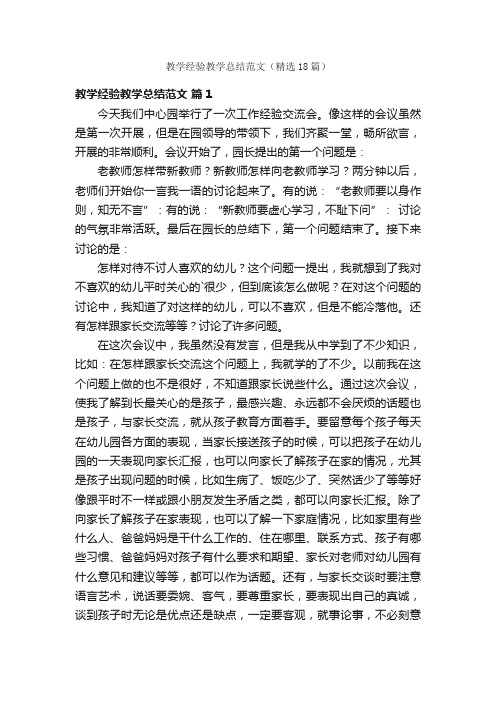 教学经验教学总结范文（精选18篇）

教学经验教学总结范文 篇1

今天我们中心园举行了一次工作经验交流会。像这样的会议虽然是第一次开展，但是在园领导的带领下，我们齐聚一堂，畅所欲言，开展的非常顺利。会议开始了，园长提出的第一个问题是：

老教师怎样带新教师？新教师怎样向老教师学习？两分钟以后，老师们开始你一言我一语的讨论起来了。有的说：“老教师要以身作则，知无不言”：有的说：“新教师要虚心学习，不耻下问”：讨论的气氛非常活跃。最后在园长的总结下，第一个问题结束了。接下来讨论的是：

怎样对待不讨人喜欢的幼儿？这个问题一提出，我就想到了我对不喜欢的幼儿平时关心的`很少，但到底该怎么做呢？在对这个问题的讨论中，我知道了对这样的幼儿，可以不喜欢，但是不能冷落他。还有怎样跟家长交流等等？讨论了许多问题。

在这次会议中，我虽然没有发言，但是我从中学到了不少知识，比如：在怎样跟家长交流这个问题上，我就学的了不少。以前我在这个问题上做的也不是很好，不知道跟家长说些什么。通过这次会议，使我了解到长最关心的是孩子，最感兴趣、永远都不会厌烦的话题也是孩子，与家长交流，就从孩子教育方面着手。要留意每个孩子每天在幼儿园各方面的表现，当家长接送孩子的时候，可以把孩子在幼儿园的一天表现向家长汇报，也可以向家长了解孩子在家的情况，尤其是孩子出现问题的时候，比如生病了、饭吃少了、突然话少了等等好像跟平时不一样或跟小朋友发生矛盾之类，都可以向家长汇报。除了向家长了解孩子在家表现，也可以了解一下家庭情况，比如家里有些什么人、爸爸妈妈是干什么工作的、住在哪里、联系方式、孩子有哪些习惯、爸爸妈妈对孩子有什么要求和期望、家长对老师对幼儿园有什么意见和建议等等，都可以作为话题。还有，与家长交谈时要注意语言艺术，说话要委婉、客气，要尊重家长，要表现出自己的真诚，谈到孩子时无论是优点还是缺点，一定要客观，就事论事，不必刻意